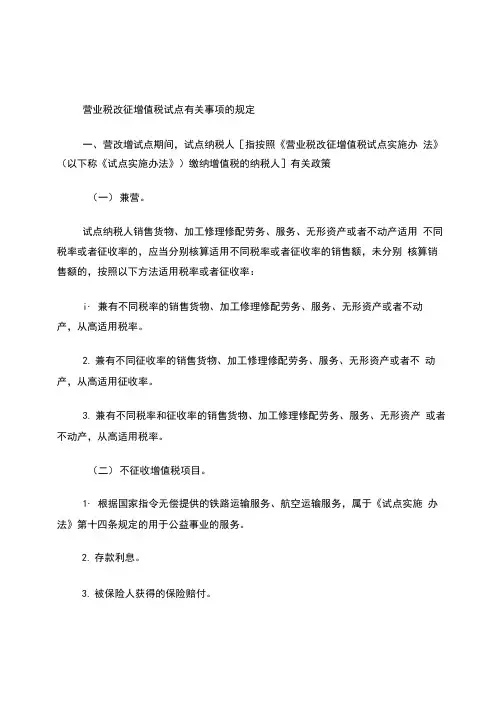 营业税改征增值税试点有关事项的规定

一、营改增试点期间，试点纳税人［指按照《营业税改征增值税试点实施办 法》（以下称《试点实施办法》）缴纳增值税的纳税人］有关政策

（一）兼营。

试点纳税人销售货物、加工修理修配劳务、服务、无形资产或者不动产适用 不同税率或者征收率的，应当分别核算适用不同税率或者征收率的销售额，未分别 核算销售额的，按照以下方法适用税率或者征收率：

i· 兼有不同税率的销售货物、加工修理修配劳务、服务、无形资产或者不动产，从高适用税率。

2. 兼有不同征收率的销售货物、加工修理修配劳务、服务、无形资产或者不 动产，从高适用征收率。

3. 兼有不同税率和征收率的销售货物、加工修理修配劳务、服务、无形资产 或者不动产，从高适用税率。

（二）不征收增值税项目。

1· 根据国家指令无偿提供的铁路运输服务、航空运输服务，属于《试点实施 办法》第十四条规定的用于公益事业的服务。

2. 存款利息。

3. 被保险人获得的保险赔付。